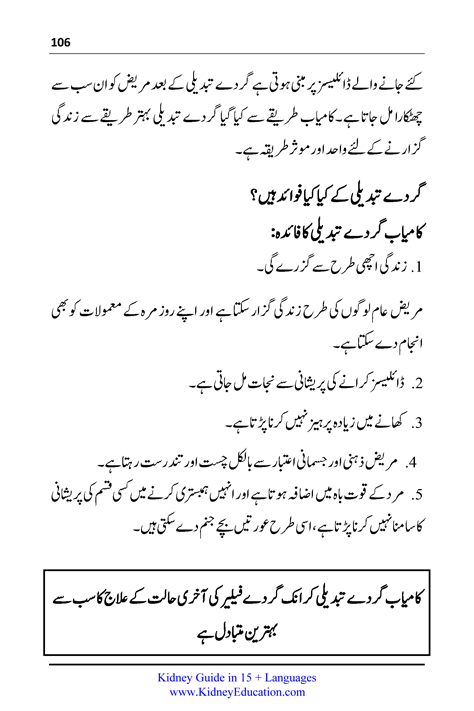 106

کئے جانے والے ڈائلیسز پر مبنی ہوتی ہے گردے تبدیلی کے بعد مریض کو ان سب سے چھٹکارا مل جاتا ہے۔ کامیاب طریقے سے کیا گیا گردے تبدیلی بہتر طریقے سے زندگی گزارنے کے لئے واحد اور موثر طریقہ ہے۔

گردے تبدیلی کے کیا کیا فوائد ہیں؟

کامیاب گردے تبدیلی کا فائدہ:

1. زندگی اچھی طرح سے گزرے گی۔

مریض عام لوگوں کی طرح زندگی گزار سکتا ہے اور اپنے روز مرہ کے معمولات کو بھی انجام دے سکتا ہے۔

2. ڈائلیسز کرانے کی پریشانی سے نجات مل جاتی ہے۔

3. کھانے میں زیادہ پرہیز نہیں کرنا پڑتا ہے۔

4. مریض ذہنی اور جسمانی اعتبار سے بالکل چست اور تندرست رہتا ہے۔

5. مرد کے قوت باہ میں اضافہ ہوتا ہے اور انہیں ہمبستری کرنے میں کسی قسم کی پریشانی کا سامنا نہیں کرنا پڑتا ہے، اسی طرح عورتیں بچے جنم دے سکتی ہیں۔

کامیاب گردے تبدیلی کرانک گردے فیلیر کی آخری حالت کے علاج کا سب سے بہترین متبادل ہے

Kidney Guide in 15 + Languages
www.KidneyEducation.com